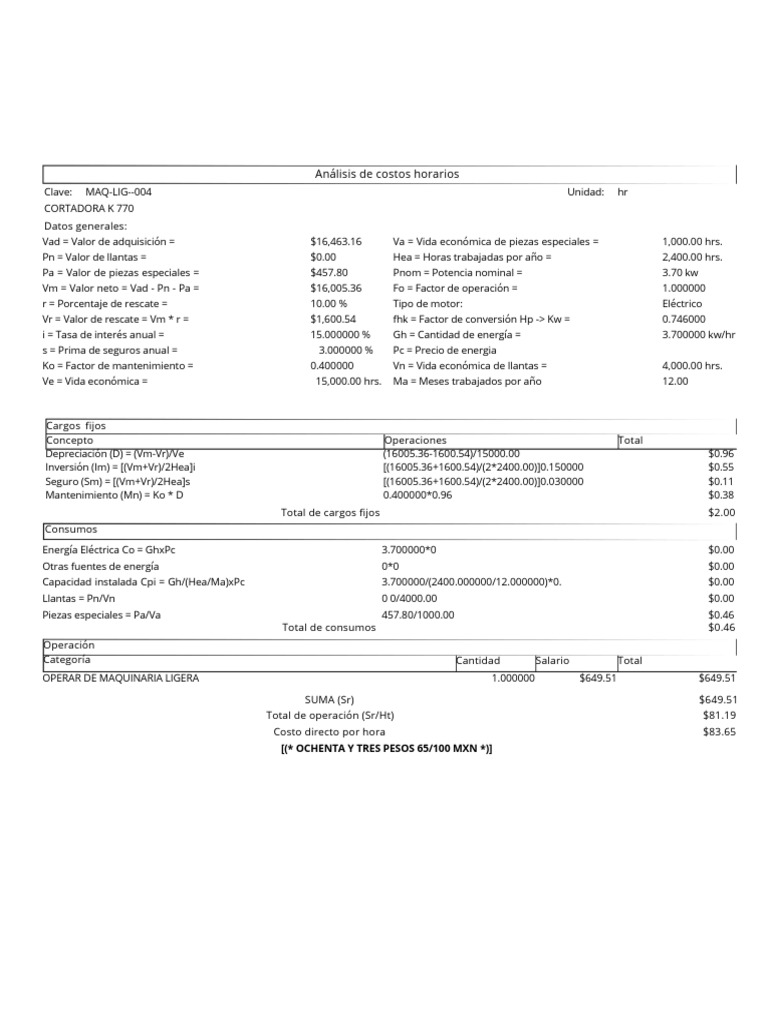 Análisis de costos horarios

Clave: MAQ-LIG--004 Unidad: hr

CORTADORA K 770

Datos generales:

| | | | |
|---|---|---|---|
| Vad = Valor de adquisición = | $16,463.16 | Va = Vida económica de piezas especiales = | 1,000.00 hrs. |
| Pn = Valor de llantas = | $0.00 | Hea = Horas trabajadas por año = | 2,400.00 hrs. |
| Pa = Valor de piezas especiales = | $457.80 | Pnom = Potencia nominal = | 3.70 kw |
| Vm = Valor neto = Vad - Pn - Pa = | $16,005.36 | Fo = Factor de operación = | 1.000000 |
| r = Porcentaje de rescate = | 10.00 % | Tipo de motor: | Eléctrico |
| Vr = Valor de rescate = Vm * r = | $1,600.54 | fhk = Factor de conversión Hp -> Kw = | 0.746000 |
| i = Tasa de interés anual = | 15.000000 % | Gh = Cantidad de energía = | 3.700000 kw/hr |
| s = Prima de seguros anual = | 3.000000 % | Pc = Precio de energia | |
| Ko = Factor de mantenimiento = | 0.400000 | Vn = Vida económica de llantas = | 4,000.00 hrs. |
| Ve = Vida económica = | 15,000.00 hrs. | Ma = Meses trabajados por año | 12.00 |

Cargos fijos

| Concepto | Operaciones | Total |
|---|---|---|
| Depreciación (D) = (Vm-Vr)/Ve | (16005.36-1600.54)/15000.00 | $0.96 |
| Inversión (Im) = [(Vm+Vr)/2Hea]i | [(16005.36+1600.54)/(2*2400.00)]0.150000 | $0.55 |
| Seguro (Sm) = [(Vm+Vr)/2Hea]s | [(16005.36+1600.54)/(2*2400.00)]0.030000 | $0.11 |
| Mantenimiento (Mn) = Ko * D | 0.400000*0.96 | $0.38 |
| Total de cargos fijos | | $2.00 |

Consumos

| | | |
|---|---|---|
| Energía Eléctrica Co = GhxPc | 3.700000*0 | $0.00 |
| Otras fuentes de energía | 0*0 | $0.00 |
| Capacidad instalada Cpi = Gh/(Hea/Ma)xPc | 3.700000/(2400.000000/12.000000)*0. | $0.00 |
| Llantas = Pn/Vn | 0 0/4000.00 | $0.00 |
| Piezas especiales = Pa/Va | 457.80/1000.00 | $0.46 |
| Total de consumos | | $0.46 |

Operación

| Categoria | Cantidad | Salario | Total |
|---|---|---|---|
| OPERAR DE MAQUINARIA LIGERA | 1.000000 | $649.51 | $649.51 |

SUMA (Sr) $649.51

Total de operación (Sr/Ht) $81.19

Costo directo por hora $83.65

[(* OCHENTA Y TRES PESOS 65/100 MXN *)]